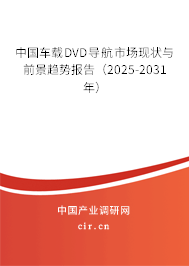 中国车载DVD导航市场现状与前景趋势报告（2025-2031年）

中国产业调研网

cir.cn